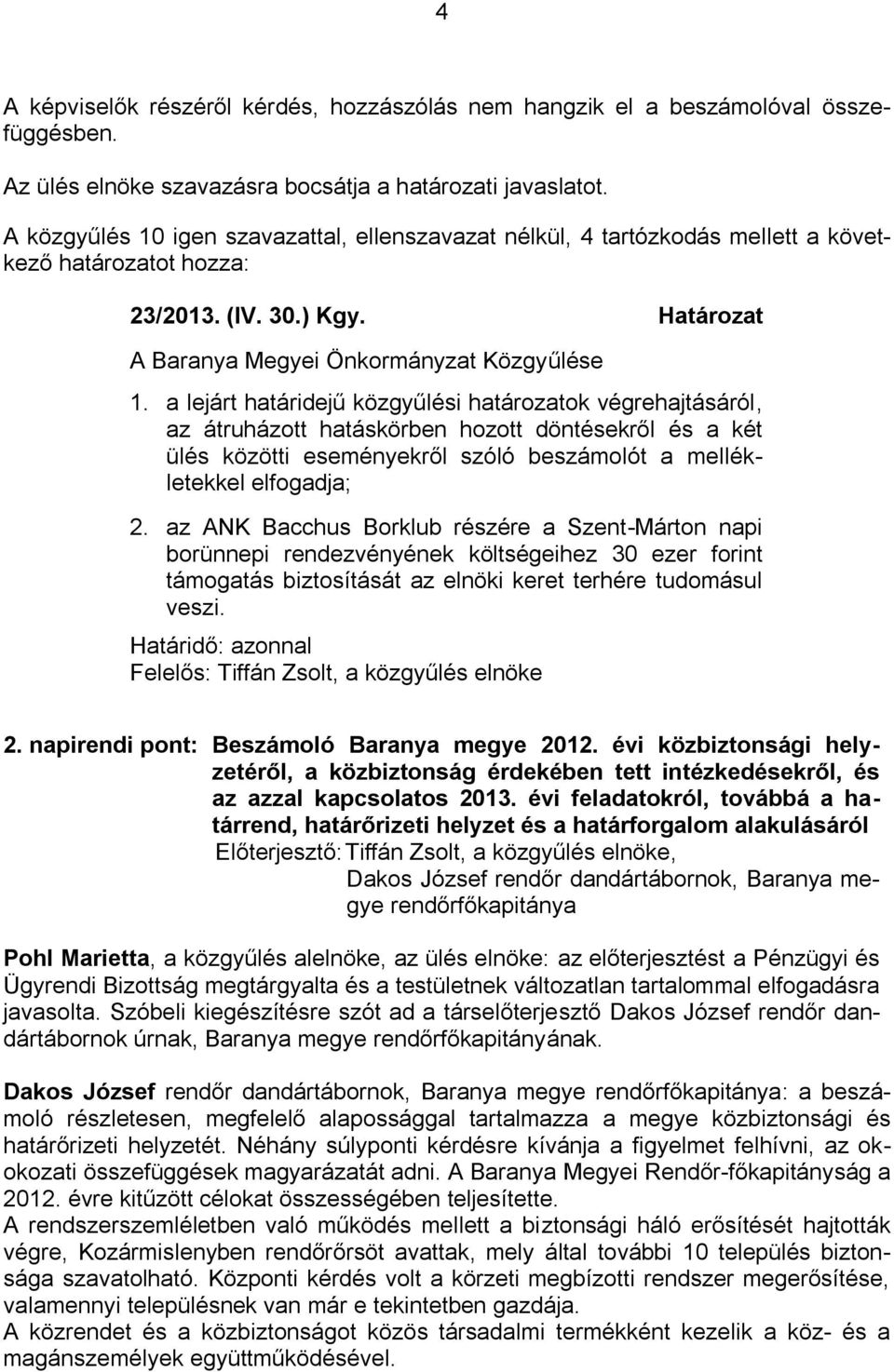 4

A képviselők részéről kérdés, hozzászólás nem hangzik el a beszámolóval összefüggésben.

Az ülés elnöke szavazásra bocsátja a határozati javaslatot.

A közgyűlés 10 igen szavazattal, ellenszavazat nélkül, 4 tartózkodás mellett a következő határozatot hozza:

23/2013. (IV. 30.) Kgy. Határozat

A Baranya Megyei Önkormányzat Közgyűlése

1. a lejárt határidejű közgyűlési határozatok végrehajtásáról, az átruházott hatáskörben hozott döntésekről és a két ülés közötti eseményekről szóló beszámolót a mellékletekkel elfogadja;

2. az ANK Bacchus Borklub részére a Szent-Márton napi borünnepi rendezvényének költségeihez 30 ezer forint támogatás biztosítását az elnöki keret terhére tudomásul veszi.

Határidő: azonnal
Felelős: Tiffán Zsolt, a közgyűlés elnöke

2. napirendi pont: Beszámoló Baranya megye 2012. évi közbiztonsági helyzetéről, a közbiztonság érdekében tett intézkedésekről, és az azzal kapcsolatos 2013. évi feladatokról, továbbá a határrend, határőrizeti helyzet és a határforgalom alakulásáról
Előterjesztő: Tiffán Zsolt, a közgyűlés elnöke,
Dakos József rendőr dandártábornok, Baranya megye rendőrfőkapitánya

Pohl Marietta, a közgyűlés alelnöke, az ülés elnöke: az előterjesztést a Pénzügyi és Ügyrendi Bizottság megtárgyalta és a testületnek változatlan tartalommal elfogadásra javasolta. Szóbeli kiegészítésre szót ad a társelőterjesztő Dakos József rendőr dandártábornok úrnak, Baranya megye rendőrfőkapitányának.

Dakos József rendőr dandártábornok, Baranya megye rendőrfőkapitánya: a beszámoló részletesen, megfelelő alapossággal tartalmazza a megye közbiztonsági és határőrizeti helyzetét. Néhány súlyponti kérdésre kívánja a figyelmet felhívni, az okokozati összefüggések magyarázatát adni. A Baranya Megyei Rendőr-főkapitányság a 2012. évre kitűzött célokat összességében teljesítette.
A rendszerszemléletben való működés mellett a biztonsági háló erősítését hajtották végre, Kozármislenyben rendőrőrsöt avattak, mely által további 10 település biztonsága szavatolható. Központi kérdés volt a körzeti megbízotti rendszer megerősítése, valamennyi településnek van már e tekintetben gazdája.
A közrendet és a közbiztonságot közös társadalmi termékként kezelik a köz- és a magánszemélyek együttműködésével.